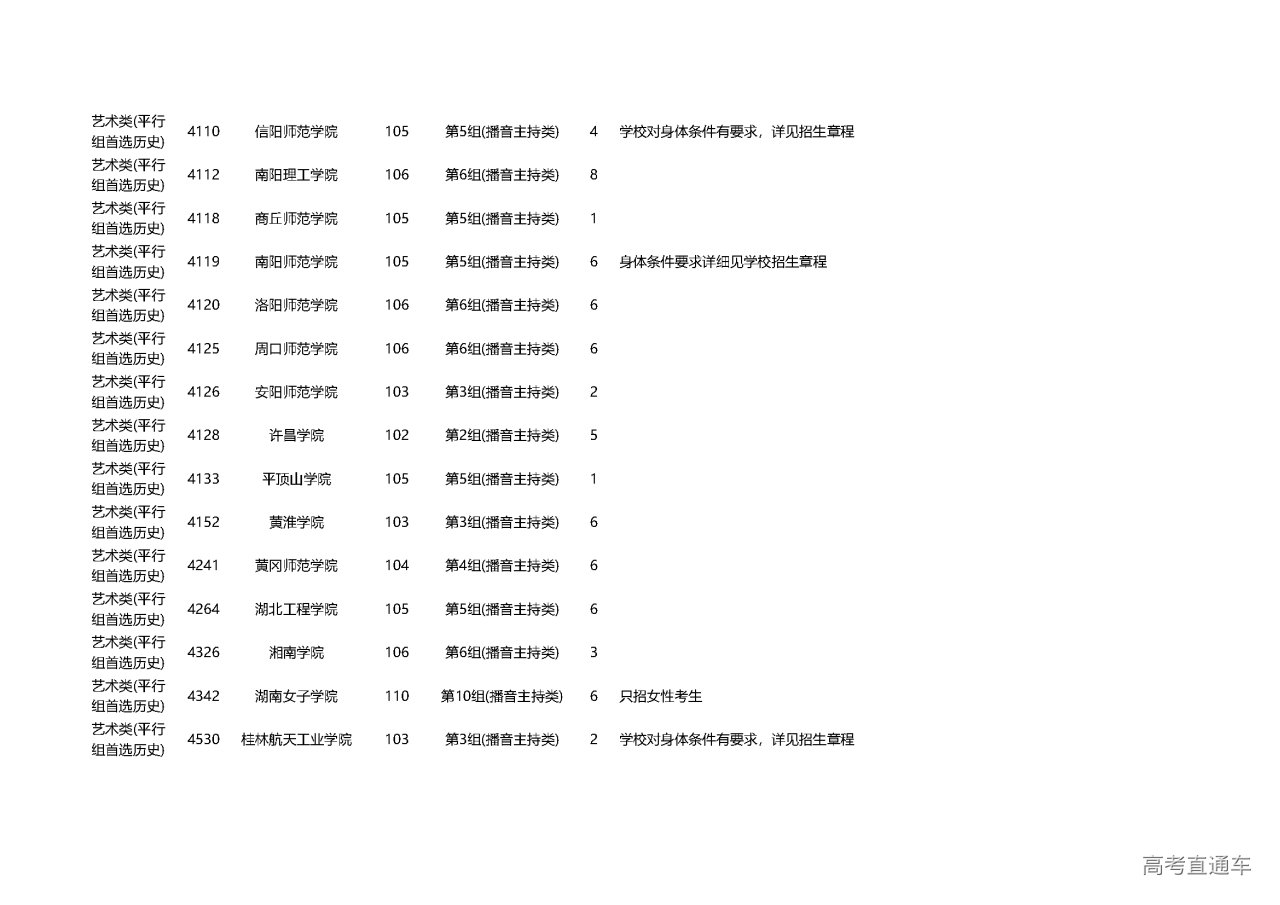 | 艺术类(平行组首选历史) | 4110 | 信阳师范学院 | 105 | 第5组(播音主持类) | 4 | 学校对身体条件有要求，详见招生章程 |
|---|---|---|---|---|---|---|
| 艺术类(平行组首选历史) | 4112 | 南阳理工学院 | 106 | 第6组(播音主持类) | 8 | |
| 艺术类(平行组首选历史) | 4118 | 商丘师范学院 | 105 | 第5组(播音主持类) | 1 | |
| 艺术类(平行组首选历史) | 4119 | 南阳师范学院 | 105 | 第5组(播音主持类) | 6 | 身体条件要求详细见学校招生章程 |
| 艺术类(平行组首选历史) | 4120 | 洛阳师范学院 | 106 | 第6组(播音主持类) | 6 | |
| 艺术类(平行组首选历史) | 4125 | 周口师范学院 | 106 | 第6组(播音主持类) | 6 | |
| 艺术类(平行组首选历史) | 4126 | 安阳师范学院 | 103 | 第3组(播音主持类) | 2 | |
| 艺术类(平行组首选历史) | 4128 | 许昌学院 | 102 | 第2组(播音主持类) | 5 | |
| 艺术类(平行组首选历史) | 4133 | 平顶山学院 | 105 | 第5组(播音主持类) | 1 | |
| 艺术类(平行组首选历史) | 4152 | 黄淮学院 | 103 | 第3组(播音主持类) | 6 | |
| 艺术类(平行组首选历史) | 4241 | 黄冈师范学院 | 104 | 第4组(播音主持类) | 6 | |
| 艺术类(平行组首选历史) | 4264 | 湖北工程学院 | 105 | 第5组(播音主持类) | 6 | |
| 艺术类(平行组首选历史) | 4326 | 湘南学院 | 106 | 第6组(播音主持类) | 3 | |
| 艺术类(平行组首选历史) | 4342 | 湖南女子学院 | 110 | 第10组(播音主持类) | 6 | 只招女性考生 |
| 艺术类(平行组首选历史) | 4530 | 桂林航天工业学院 | 103 | 第3组(播音主持类) | 2 | 学校对身体条件有要求，详见招生章程 |

高考直通车